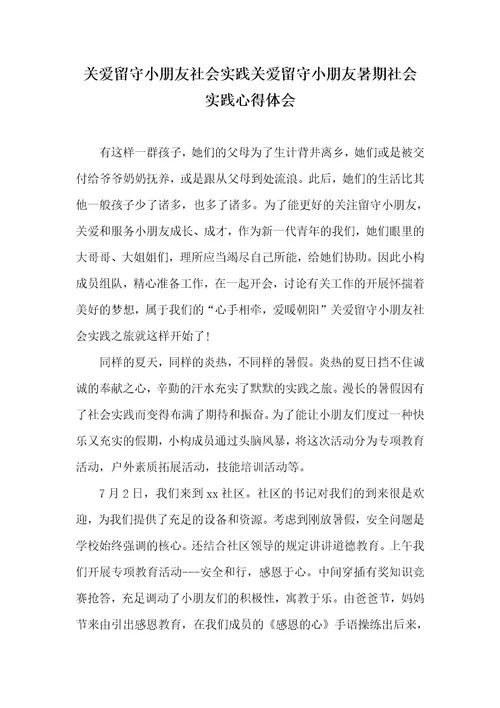 关爱留守小朋友社会实践关爱留守小朋友暑期社会实践心得体会

有这样一群孩子，她们的父母为了生计背井离乡，她们或是被交付给爷爷奶奶抚养，或是跟从父母到处流浪。此后，她们的生活比其他一般孩子少了诸多，也多了诸多。为了能更好的关注留守小朋友，关爱和服务小朋友成长、成才，作为新一代青年的我们，她们眼里的大哥哥、大姐姐们，理所应当竭尽自己所能，给她们协助。因此小构成员组队，精心准备工作，在一起开会，讨论有关工作的开展怀揣着美好的梦想，属于我们的“心手相牵，爱暖朝阳”关爱留守小朋友社会实践之旅就这样开始了！

同样的夏天，同样的炎热，不同样的暑假。炎热的夏日挡不住诚诚的奉献之心，辛勤的汗水充实了默默的实践之旅。漫长的暑假因有了社会实践而变得布满了期待和振奋。为了能让小朋友们度过一种快乐又充实的假期，小构成员通过头脑风暴，将这次活动分为专项教育活动，户外素质拓展活动，技能培训活动等。

7月2日，我们来到xx社区。社区的书记对我们的到来很是欢迎，为我们提供了充足的设备和资源。考虑到刚放暑假，安全问题是学校始终强调的核心。还结合社区领导的规定讲讲道德教育。上午我们开展专项教育活动---安全和行，感恩于心。中间穿插有奖知识竞赛抢答，充足调动了小朋友们的积极性，寓教于乐。由爸爸节，妈妈节来由引出感恩教育，在我们成员的《感恩的心》手语操练出后来，